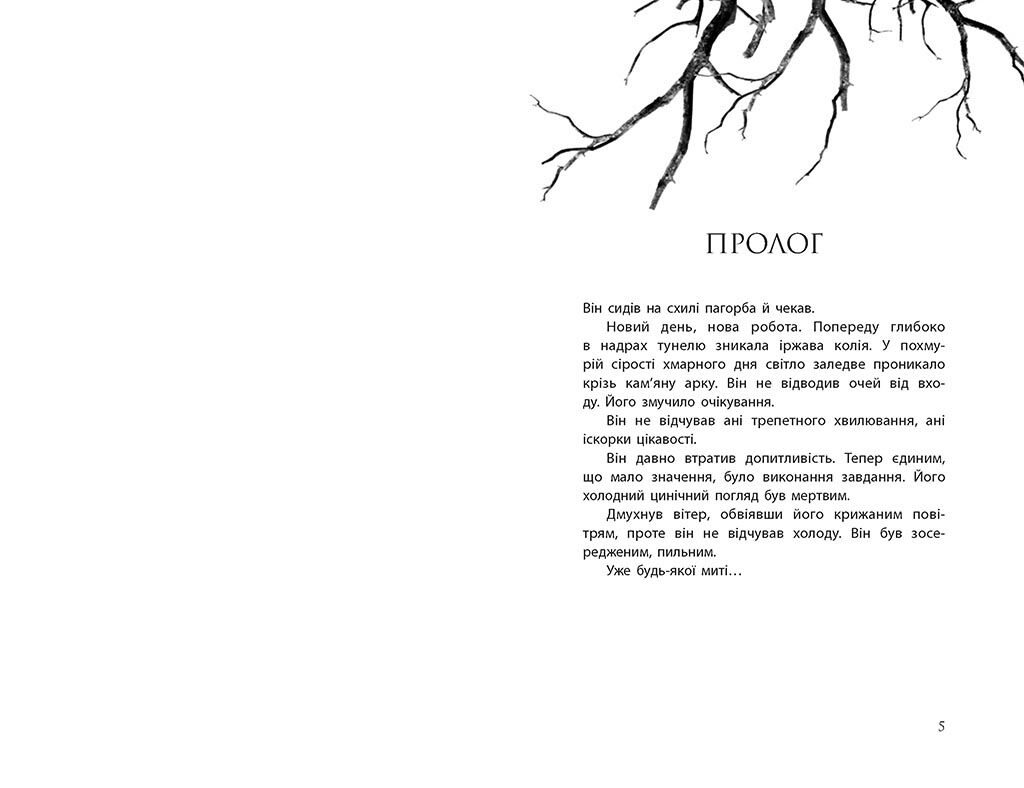 ПРОЛОГ

Він сидів на схилі пагорба й чекав.

Новий день, нова робота. Попереду глибоко в надрах тунелю зникала іржава колія. У похмурій сірості хмарного дня світло заледве проникало крізь кам'яну арку. Він не відводив очей від входу. Його змучило очікування.

Він не відчував ані трепетного хвилювання, ані іскорки цікавості.

Він давно втратив допитливість. Тепер єдиним, що мало значення, було виконання завдання. Його холодний цинічний погляд був мертвим.

Дмухнув вітер, обвіявши його крижаним повітрям, проте він не відчував холоду. Він був зосередженим, пильним.

Уже будь-якої миті…

5